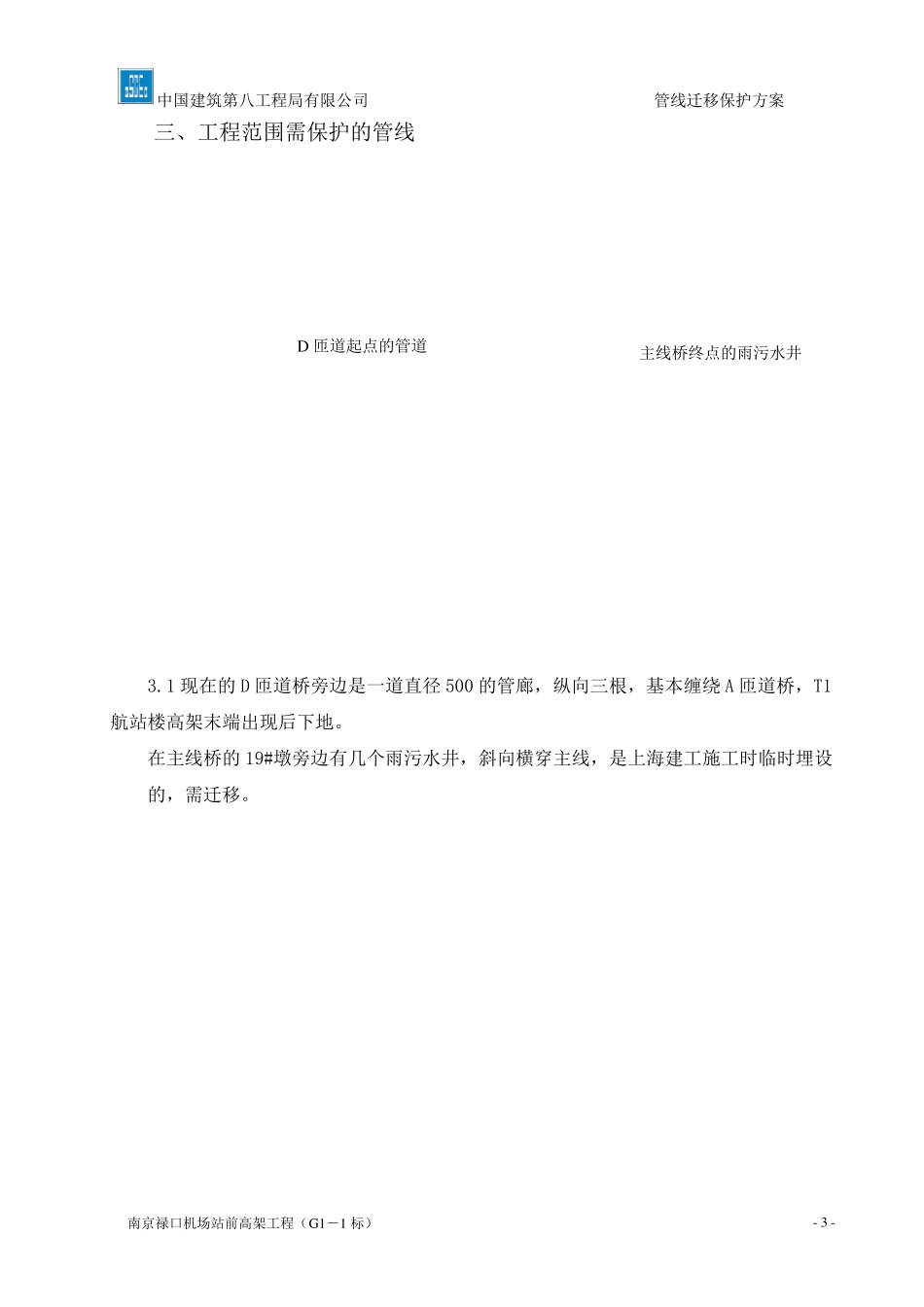 中国建筑第八工程局有限公司

管线迁移保护方案

三、工程范围需保护的管线

D 匝道起点的管道

主线桥终点的雨污水井

3.1 现在的 D 匝道桥旁边是一道直径 500 的管廊，纵向三根，基本缠绕 A 匝道桥，T1 航站楼高架末端出现后下地。

在主线桥的 19#墩旁边有几个雨污水井，斜向横穿主线，是上海建工施工时临时埋设的，需迁移。

南京禄口机场站前高架工程（G1－1 标）

- 3 -